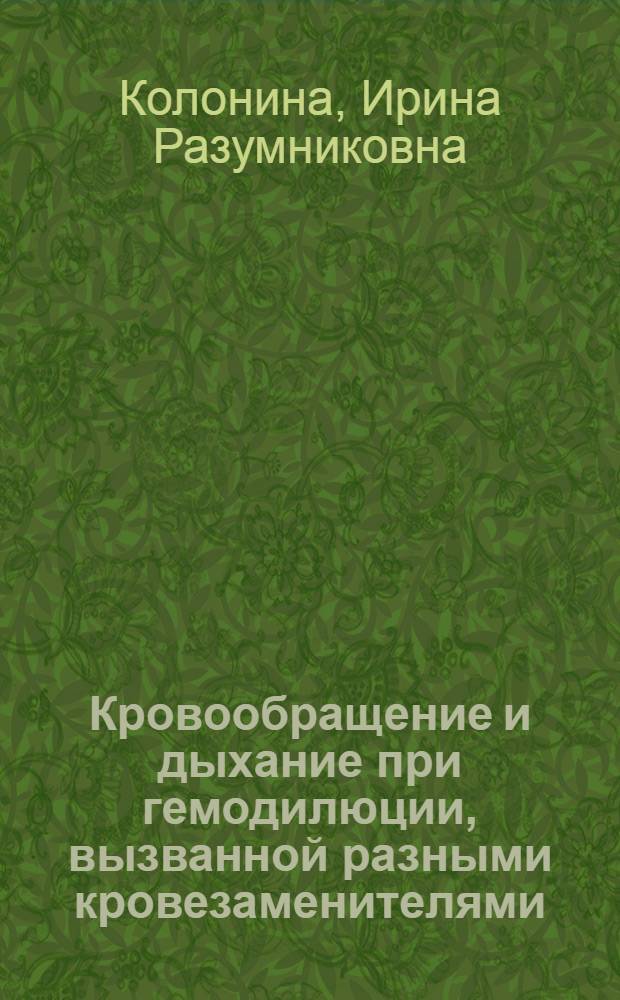 Колонина, Ирина Разумниковна

Кровообращение и дыхание при гемодилюции, вызванной разными кровезаменителями